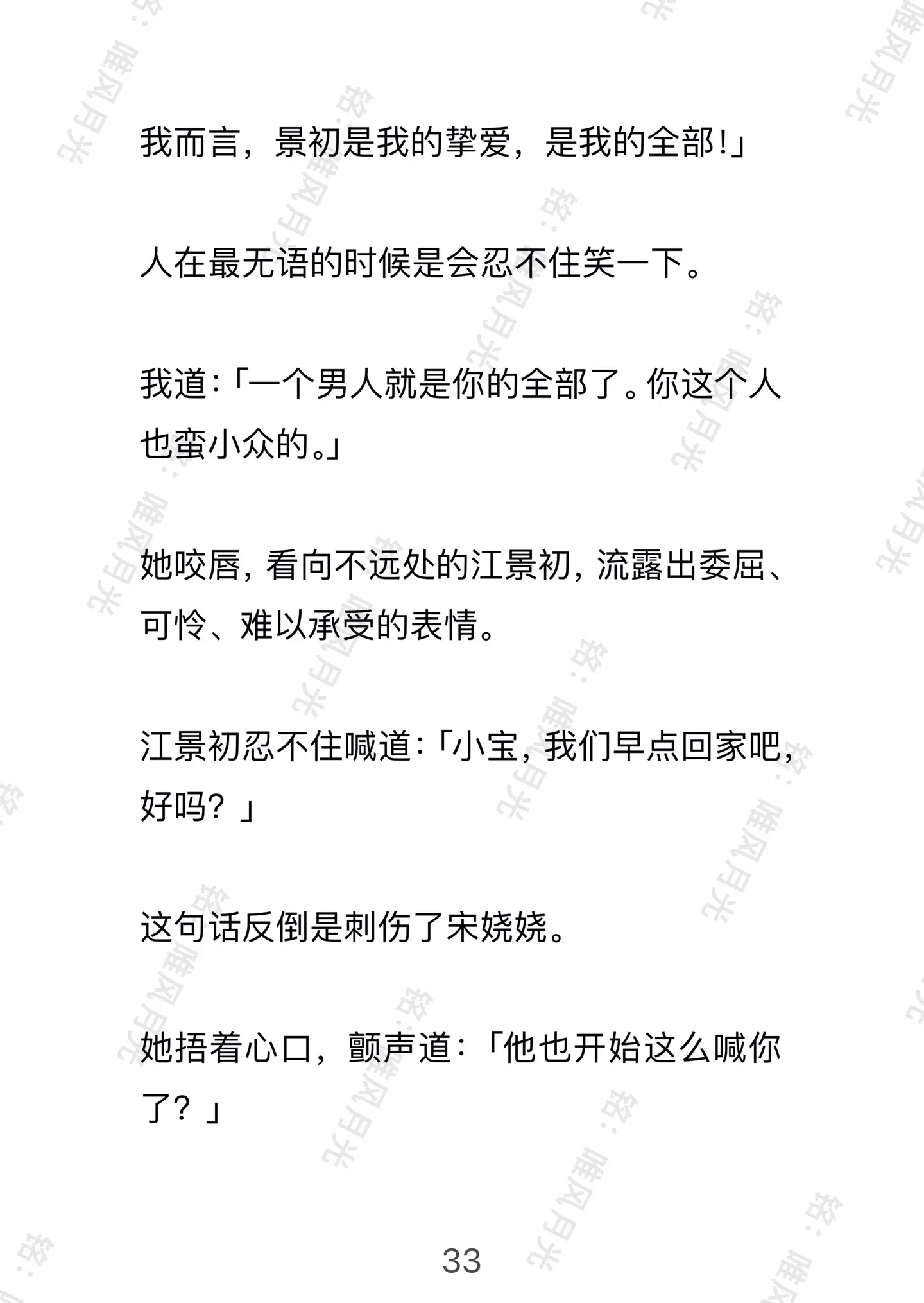 我而言，景初是我的挚爱，是我的全部!」

人在最无语的时候是会忍不住笑一下。

我道:「一个男人就是你的全部了。你这个人也蛮小众的。」

她咬唇，看向不远处的江景初，流露出委屈、可怜、难以承受的表情。

江景初忍不住喊道:「小宝，我们早点回家吧，好吗？」

这句话反倒是刺伤了宋娆娆。

她捂着心口，颤声道:「他也开始这么喊你了？」

33